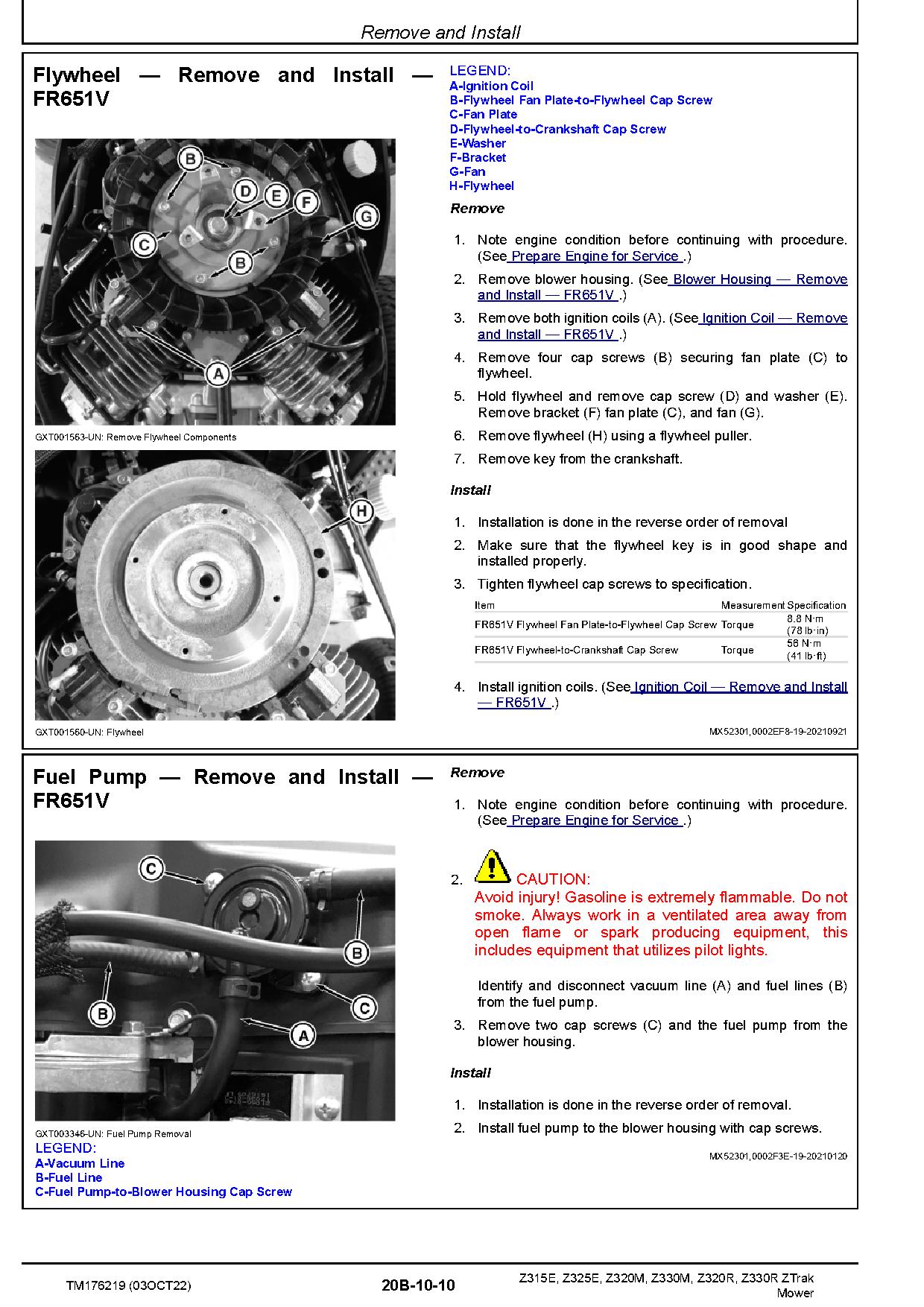 Remove and Install

Flywheel — Remove and Install — FR651V

B
D
E
F
G
C
B
A

GXT001563-UN: Remove Flywheel Components

H

GXT001560-UN: Flywheel

LEGEND:
A-Ignition Coil
B-Flywheel Fan Plate-to-Flywheel Cap Screw
C-Fan Plate
D-Flywheel-to-Crankshaft Cap Screw
E-Washer
F-Bracket
G-Fan
H-Flywheel

Remove

1. Note engine condition before continuing with procedure. (See Prepare Engine for Service .)
2. Remove blower housing. (See Blower Housing — Remove and Install — FR651V .)
3. Remove both ignition coils (A). (See Ignition Coil — Remove and Install — FR651V .)
4. Remove four cap screws (B) securing fan plate (C) to flywheel.
5. Hold flywheel and remove cap screw (D) and washer (E). Remove bracket (F) fan plate (C), and fan (G).
6. Remove flywheel (H) using a flywheel puller.
7. Remove key from the crankshaft.

Install

1. Installation is done in the reverse order of removal
2. Make sure that the flywheel key is in good shape and installed properly.
3. Tighten flywheel cap screws to specification.

| Item | Measurement | Specification |
|---|---|---|
| FR651V Flywheel Fan Plate-to-Flywheel Cap Screw | Torque | 8.8 N·m (78 lb·in) |
| FR651V Flywheel-to-Crankshaft Cap Screw | Torque | 56 N·m (41 lb·ft) |

4. Install ignition coils. (See Ignition Coil — Remove and Install — FR651V .)

MX52301,0002EF8-19-20210921

Fuel Pump — Remove and Install — FR651V

C
B
B
C
A

GXT003346-UN: Fuel Pump Removal

LEGEND:
A-Vacuum Line
B-Fuel Line
C-Fuel Pump-to-Blower Housing Cap Screw

Remove

1. Note engine condition before continuing with procedure. (See Prepare Engine for Service .)
2. CAUTION:
Avoid injury! Gasoline is extremely flammable. Do not smoke. Always work in a ventilated area away from open flame or spark producing equipment, this includes equipment that utilizes pilot lights.

Identify and disconnect vacuum line (A) and fuel lines (B) from the fuel pump.
3. Remove two cap screws (C) and the fuel pump from the blower housing.

Install

1. Installation is done in the reverse order of removal.
2. Install fuel pump to the blower housing with cap screws.

MX52301,0002F3E-19-20210120

TM176219 (03OCT22)
20B-10-10
Z315E, Z325E, Z320M, Z330M, Z320R, Z330R ZTrak Mower